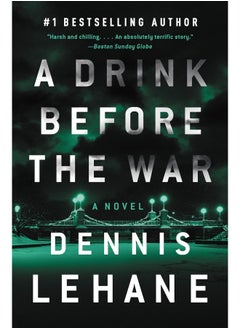 #1 BESTSELLING AUTHOR

"Harsh and chilling. . . . An absolutely terrific story."
—Boston Sunday Globe

A DRINK BEFORE THE WAR

A NOVEL

DENNIS LEHANE